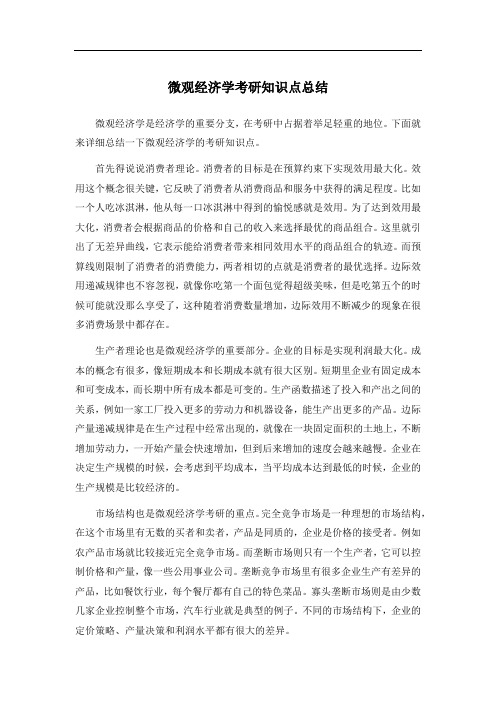 微观经济学考研知识点总结

微观经济学是经济学的重要分支，在考研中占据着举足轻重的地位。下面就来详细总结一下微观经济学的考研知识点。

首先得说说消费者理论。消费者的目标是在预算约束下实现效用最大化。效用这个概念很关键，它反映了消费者从消费商品和服务中获得的满足程度。比如一个人吃冰淇淋，他从每一口冰淇淋中得到的愉悦感就是效用。为了达到效用最大化，消费者会根据商品的价格和自己的收入来选择最优的商品组合。这里就引出了无差异曲线，它表示能给消费者带来相同效用水平的商品组合的轨迹。而预算线则限制了消费者的消费能力，两者相切的点就是消费者的最优选择。边际效用递减规律也不容忽视，就像你吃第一个面包觉得超级美味，但是吃第五个的时候可能就没那么享受了，这种随着消费数量增加，边际效用不断减少的现象在很多消费场景中都存在。

生产者理论也是微观经济学的重要部分。企业的目标是实现利润最大化。成本的概念有很多，像短期成本和长期成本就有很大区别。短期里企业有固定成本和可变成本，而长期中所有成本都是可变的。生产函数描述了投入和产出之间的关系，例如一家工厂投入更多的劳动力和机器设备，能生产出更多的产品。边际产量递减规律是在生产过程中经常出现的，就像在一块固定面积的土地上，不断增加劳动力，一开始产量会快速增加，但到后来增加的速度会越来越慢。企业在决定生产规模的时候，会考虑到平均成本，当平均成本达到最低的时候，企业的生产规模是比较经济的。

市场结构也是微观经济学考研的重点。完全竞争市场是一种理想的市场结构，在这个市场里有无数的买者和卖者，产品是同质的，企业是价格的接受者。例如农产品市场就比较接近完全竞争市场。而垄断市场则只有一个生产者，它可以控制价格和产量，像一些公用事业公司。垄断竞争市场里有很多企业生产有差异的产品，比如餐饮行业，每个餐厅都有自己的特色菜品。寡头垄断市场则是由少数几家企业控制整个市场，汽车行业就是典型的例子。不同的市场结构下，企业的定价策略、产量决策和利润水平都有很大的差异。